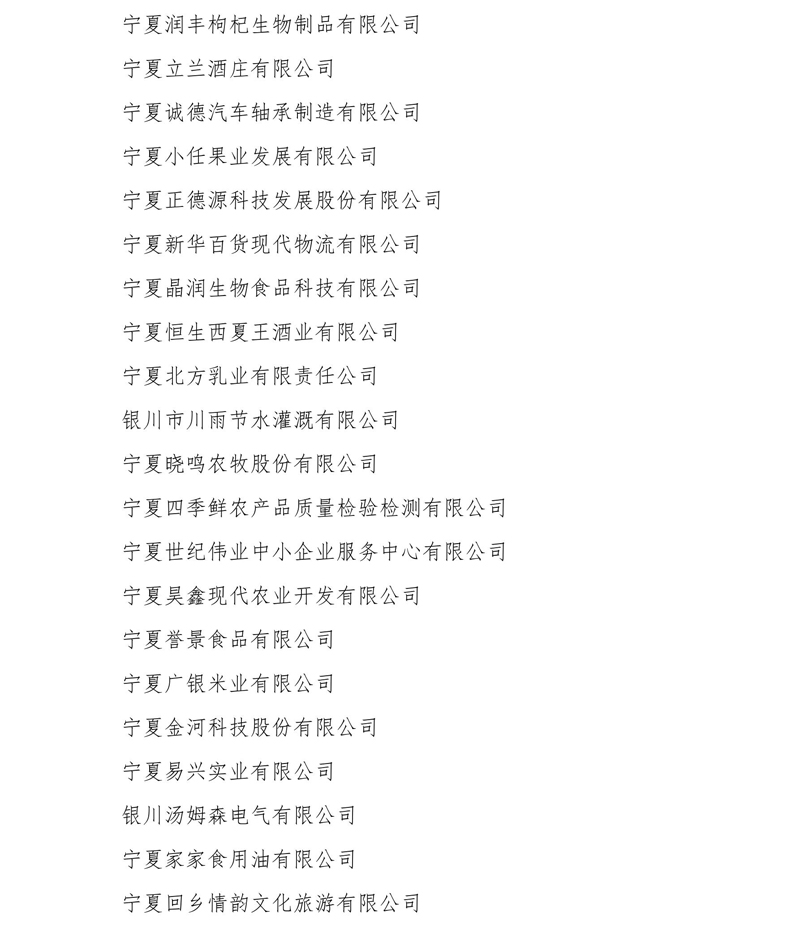 宁夏润丰枸杞生物制品有限公司

宁夏立兰酒庄有限公司

宁夏诚德汽车轴承制造有限公司

宁夏小任果业发展有限公司

宁夏正德源科技发展股份有限公司

宁夏新华百货现代物流有限公司

宁夏晶润生物食品科技有限公司

宁夏恒生西夏王酒业有限公司

宁夏北方乳业有限责任公司

银川市川雨节水灌溉有限公司

宁夏晓鸣农牧股份有限公司

宁夏四季鲜农产品质量检验检测有限公司

宁夏世纪伟业中小企业服务中心有限公司

宁夏昊鑫现代农业开发有限公司

宁夏誉景食品有限公司

宁夏广银米业有限公司

宁夏金河科技股份有限公司

宁夏易兴实业有限公司

银川汤姆森电气有限公司

宁夏家家食用油有限公司

宁夏回乡情韵文化旅游有限公司